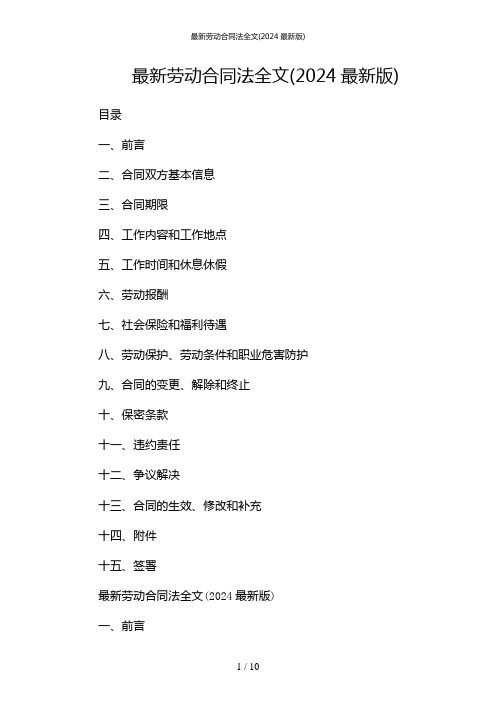 最新劳动合同法全文(2024 最新版)

最新劳动合同法全文(2024 最新版)

目录

一、前言

二、合同双方基本信息

三、合同期限

四、工作内容和工作地点

五、工作时间和休息休假

六、劳动报酬

七、社会保险和福利待遇

八、劳动保护、劳动条件和职业危害防护

九、合同的变更、解除和终止

十、保密条款

十一、违约责任

十二、争议解决

十三、合同的生效、修改和补充

十四、附件

十五、签署

最新劳动合同法全文(2024 最新版)

一、前言

1 / 10